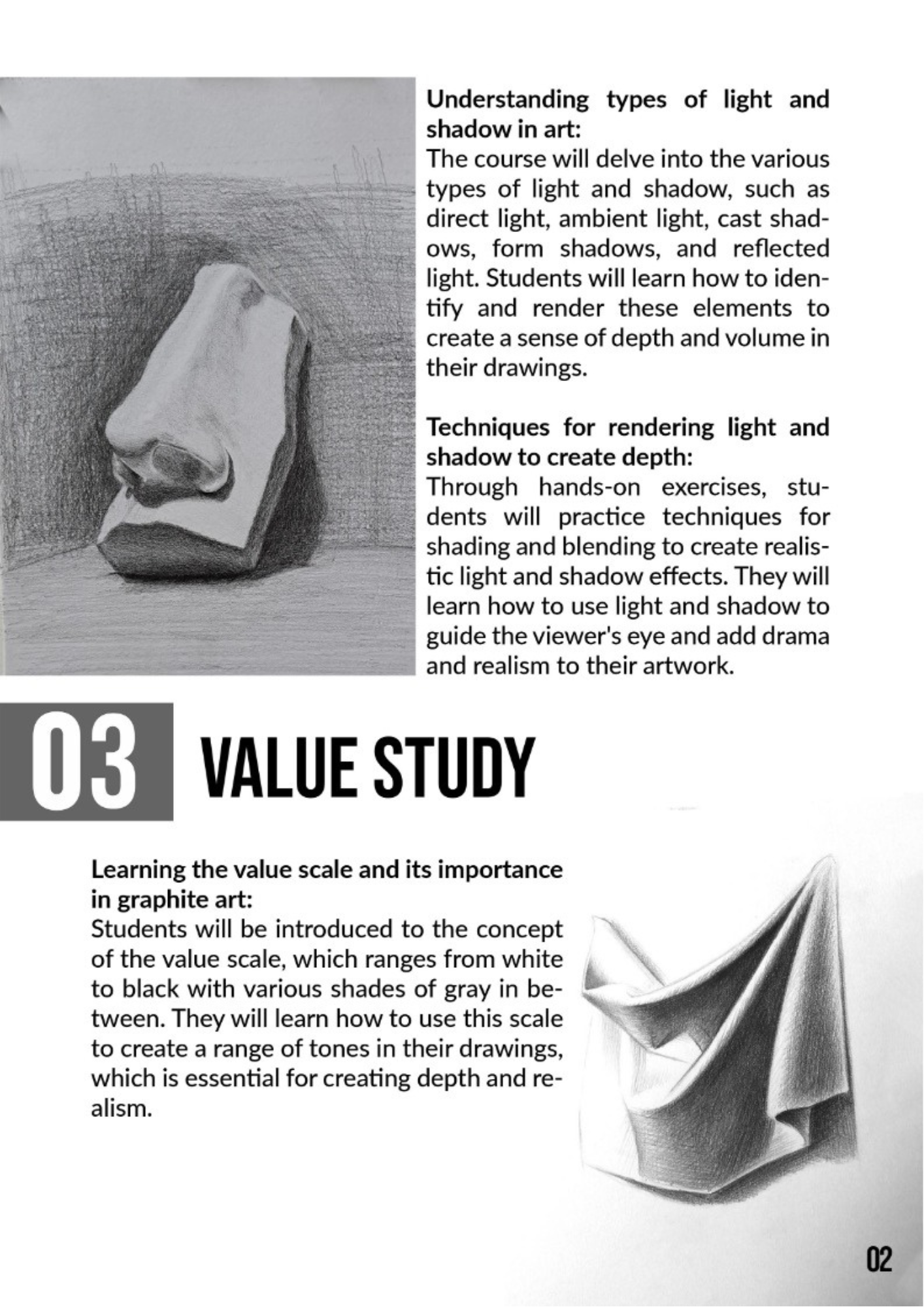 Understanding types of light and shadow in art:
The course will delve into the various types of light and shadow, such as direct light, ambient light, cast shadows, form shadows, and reflected light. Students will learn how to identify and render these elements to create a sense of depth and volume in their drawings.

Techniques for rendering light and shadow to create depth:
Through hands-on exercises, students will practice techniques for shading and blending to create realistic light and shadow effects. They will learn how to use light and shadow to guide the viewer's eye and add drama and realism to their artwork.

03 VALUE STUDY

Learning the value scale and its importance in graphite art:
Students will be introduced to the concept of the value scale, which ranges from white to black with various shades of gray in between. They will learn how to use this scale to create a range of tones in their drawings, which is essential for creating depth and realism.

02